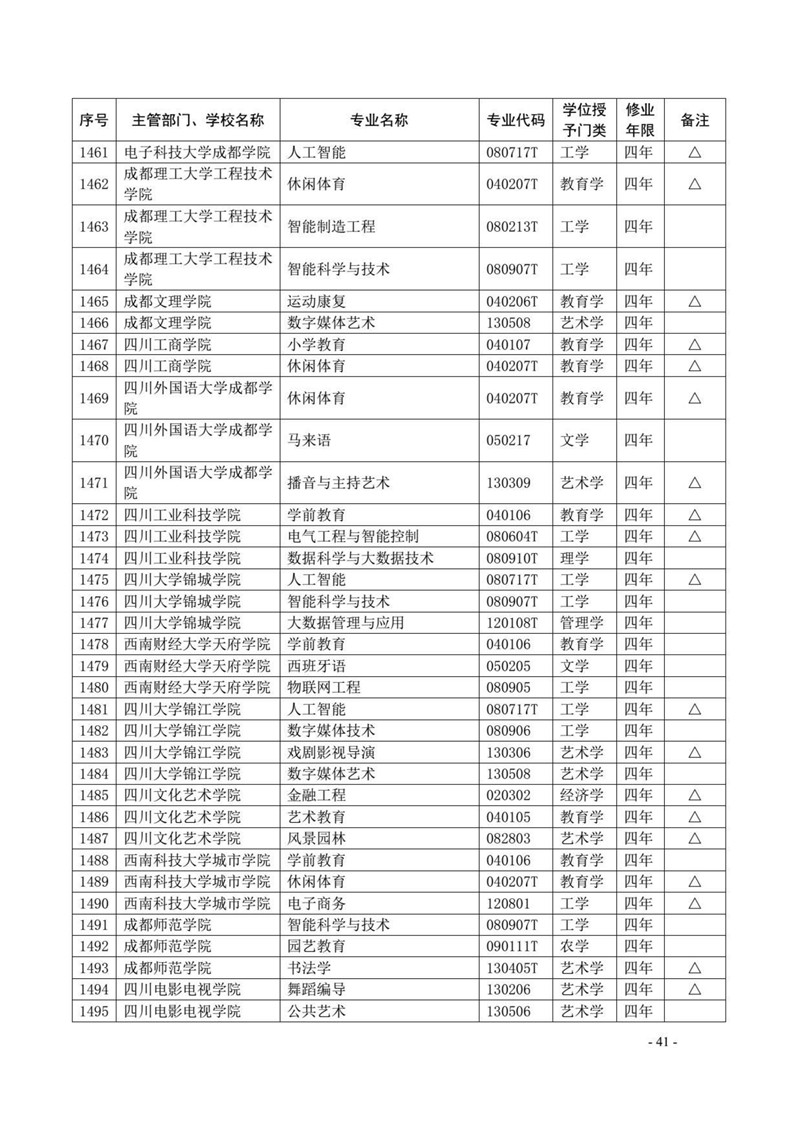 | 序号 | 主管部门、学校名称 | 专业名称 | 专业代码 | 学位授予门类 | 修业年限 | 备注 |
|---|---|---|---|---|---|---|
| 1461 | 电子科技大学成都学院 | 人工智能 | 080717T | 工学 | 四年 | △ |
| 1462 | 成都理工大学工程技术学院 | 休闲体育 | 040207T | 教育学 | 四年 | △ |
| 1463 | 成都理工大学工程技术学院 | 智能制造工程 | 080213T | 工学 | 四年 | |
| 1464 | 成都理工大学工程技术学院 | 智能科学与技术 | 080907T | 工学 | 四年 | |
| 1465 | 成都文理学院 | 运动康复 | 040206T | 教育学 | 四年 | △ |
| 1466 | 成都文理学院 | 数字媒体艺术 | 130508 | 艺术学 | 四年 | |
| 1467 | 四川工商学院 | 小学教育 | 040107 | 教育学 | 四年 | △ |
| 1468 | 四川工商学院 | 休闲体育 | 040207T | 教育学 | 四年 | △ |
| 1469 | 四川外国语大学成都学院 | 休闲体育 | 040207T | 教育学 | 四年 | △ |
| 1470 | 四川外国语大学成都学院 | 马来语 | 050217 | 文学 | 四年 | |
| 1471 | 四川外国语大学成都学院 | 播音与主持艺术 | 130309 | 艺术学 | 四年 | △ |
| 1472 | 四川工业科技学院 | 学前教育 | 040106 | 教育学 | 四年 | △ |
| 1473 | 四川工业科技学院 | 电气工程与智能控制 | 080604T | 工学 | 四年 | △ |
| 1474 | 四川工业科技学院 | 数据科学与大数据技术 | 080910T | 理学 | 四年 | |
| 1475 | 四川大学锦城学院 | 人工智能 | 080717T | 工学 | 四年 | △ |
| 1476 | 四川大学锦城学院 | 智能科学与技术 | 080907T | 工学 | 四年 | |
| 1477 | 四川大学锦城学院 | 大数据管理与应用 | 120108T | 管理学 | 四年 | |
| 1478 | 西南财经大学天府学院 | 学前教育 | 040106 | 教育学 | 四年 | |
| 1479 | 西南财经大学天府学院 | 西班牙语 | 050205 | 文学 | 四年 | |
| 1480 | 西南财经大学天府学院 | 物联网工程 | 080905 | 工学 | 四年 | |
| 1481 | 四川大学锦江学院 | 人工智能 | 080717T | 工学 | 四年 | △ |
| 1482 | 四川大学锦江学院 | 数字媒体技术 | 080906 | 工学 | 四年 | |
| 1483 | 四川大学锦江学院 | 戏剧影视导演 | 130306 | 艺术学 | 四年 | △ |
| 1484 | 四川大学锦江学院 | 数字媒体艺术 | 130508 | 艺术学 | 四年 | |
| 1485 | 四川文化艺术学院 | 金融工程 | 020302 | 经济学 | 四年 | △ |
| 1486 | 四川文化艺术学院 | 艺术教育 | 040105 | 教育学 | 四年 | △ |
| 1487 | 四川文化艺术学院 | 风景园林 | 082803 | 艺术学 | 四年 | △ |
| 1488 | 西南科技大学城市学院 | 学前教育 | 040106 | 教育学 | 四年 | |
| 1489 | 西南科技大学城市学院 | 休闲体育 | 040207T | 教育学 | 四年 | △ |
| 1490 | 西南科技大学城市学院 | 电子商务 | 120801 | 工学 | 四年 | △ |
| 1491 | 成都师范学院 | 智能科学与技术 | 080907T | 工学 | 四年 | |
| 1492 | 成都师范学院 | 园艺教育 | 090111T | 农学 | 四年 | |
| 1493 | 成都师范学院 | 书法学 | 130405T | 艺术学 | 四年 | △ |
| 1494 | 四川电影电视学院 | 舞蹈编导 | 130206 | 艺术学 | 四年 | △ |
| 1495 | 四川电影电视学院 | 公共艺术 | 130506 | 艺术学 | 四年 | |

- 41 -